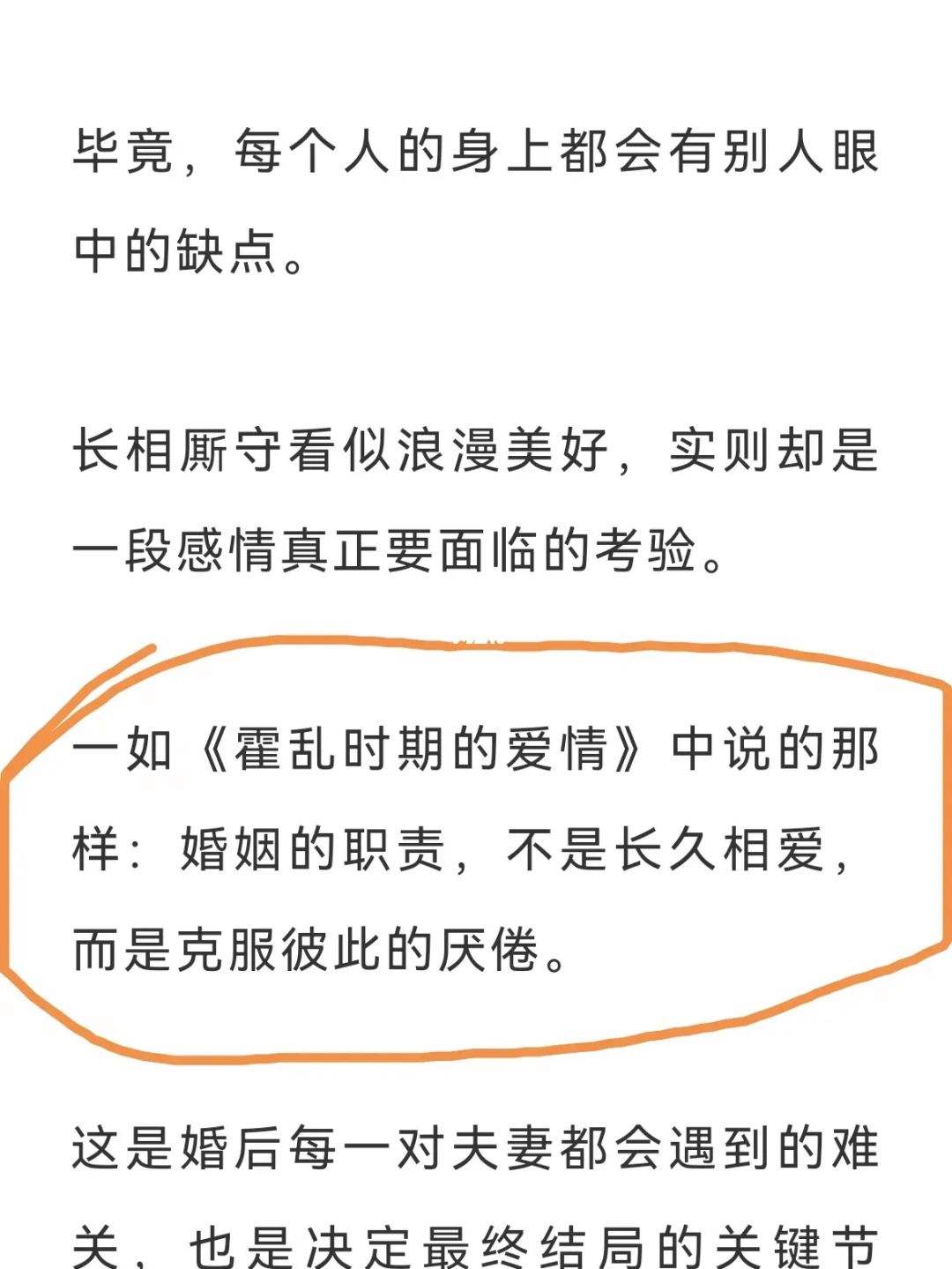 毕竟，每个人的身上都会有别人眼中的缺点。

长相厮守看似浪漫美好，实则却是一段感情真正要面临的考验。

一如《霍乱时期的爱情》中说的那样：婚姻的职责，不是长久相爱，而是克服彼此的厌倦。

这是婚后每一对夫妻都会遇到的难关，也是决定最终结局的关键节